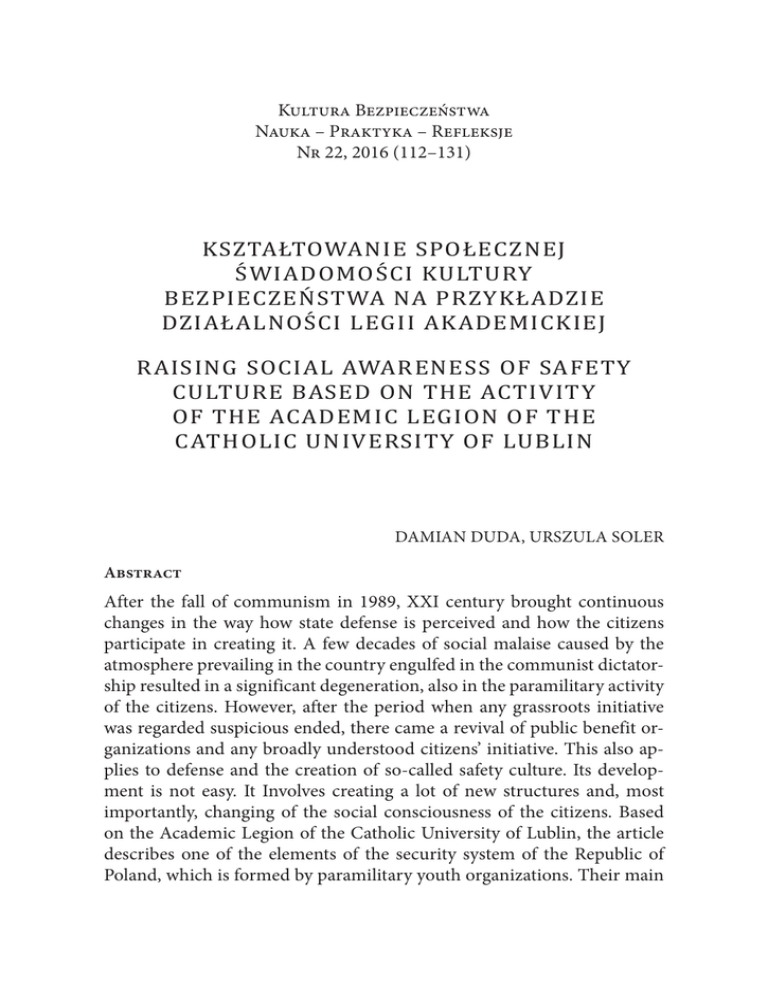 Kultura Bezpieczeństwa
Nauka – Praktyka – Refleksje
Nr 22, 2016 (112–131)

KSZTAŁTOWANIE SPOŁECZNEJ ŚWIADOMOŚCI KULTURY BEZPIECZEŃSTWA NA PRZYKŁADZIE DZIAŁALNOŚCI LEGII AKADEMICKIEJ

RAISING SOCIAL AWARENESS OF SAFETY CULTURE BASED ON THE ACTIVITY OF THE ACADEMIC LEGION OF THE CATHOLIC UNIVERSITY OF LUBLIN

DAMIAN DUDA, URSZULA SOLER

Abstract

After the fall of communism in 1989, XXI century brought continuous changes in the way how state defense is perceived and how the citizens participate in creating it. A few decades of social malaise caused by the atmosphere prevailing in the country engulfed in the communist dictatorship resulted in a significant degeneration, also in the paramilitary activity of the citizens. However, after the period when any grassroots initiative was regarded suspicious ended, there came a revival of public benefit organizations and any broadly understood citizens' initiative. This also applies to defense and the creation of so-called safety culture. Its development is not easy. It Involves creating a lot of new structures and, most importantly, changing of the social consciousness of the citizens. Based on the Academic Legion of the Catholic University of Lublin, the article describes one of the elements of the security system of the Republic of Poland, which is formed by paramilitary youth organizations. Their main